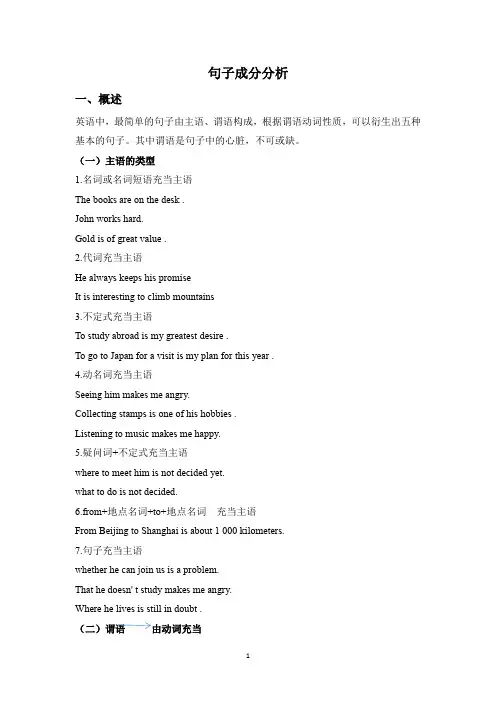 句子成分分析

一、概述

英语中，最简单的句子由主语、谓语构成，根据谓语动词性质，可以衍生出五种基本的句子。其中谓语是句子中的心脏，不可或缺。

（一）主语的类型

1.名词或名词短语充当主语

The books are on the desk .

John works hard.

Gold is of great value .

2.代词充当主语

He always keeps his promise

It is interesting to climb mountains

3.不定式充当主语

To study abroad is my greatest desire .

To go to Japan for a visit is my plan for this year .

4.动名词充当主语

Seeing him makes me angry.

Collecting stamps is one of his hobbies .

Listening to music makes me happy.

5.疑问词+不定式充当主语

where to meet him is not decided yet.

what to do is not decided.

6.from+地点名词+to+地点名词 充当主语

From Beijing to Shanghai is about 1 000 kilometers.

7.句子充当主语

whether he can join us is a problem.

That he doesn' t study makes me angry.

Where he lives is still in doubt .

（二）谓语 由动词充当

1